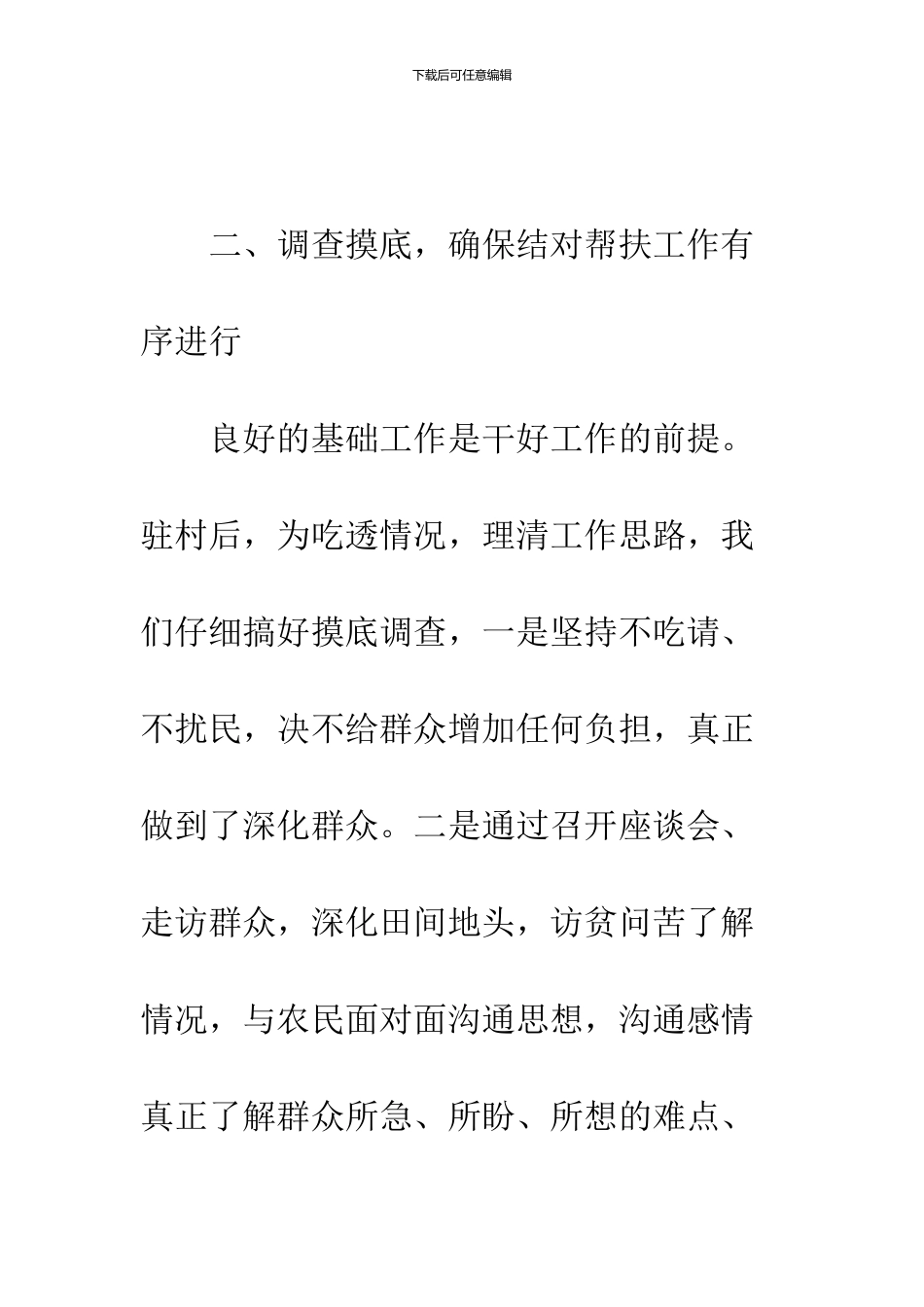 下载后可任意编辑

二、调查摸底，确保结对帮扶工作有序进行

良好的基础工作是干好工作的前提。驻村后，为吃透情况，理清工作思路，我们仔细搞好摸底调查，一是坚持不吃请、不扰民，决不给群众增加任何负担，真正做到了深化群众。二是通过召开座谈会、走访群众，深化田间地头，访贫问苦了解情况，与农民面对面沟通思想，沟通感情真正了解群众所急、所盼、所想的难点、